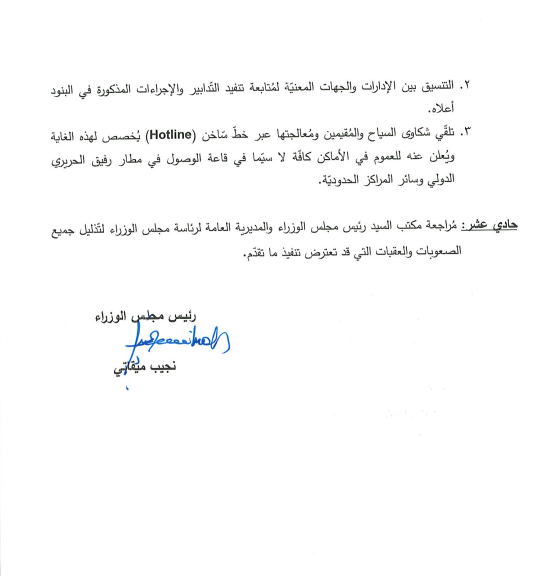 ٢. التنسيق بين الإدارات والجهات المعنيّة لمُتابعة تنفيذ التّدابير والإجراءات المذكورة في البنود أعلاه.

٣. تلقّي شكاوى السياح والمُقيمين ومُعالجتها عبر خطّ سَاخن (Hotline) يُخصص لهذه الغاية ويُعلن عنه للعموم في الأماكن كافّة لا سيّما في قاعة الوصول في مطار رفيق الحريري الدولي وسائر المراكز الحدوديّة.

حادي عشر: مُراجعة مكتب السيد رئيس مجلس الوزراء والمديرية العامة لرئاسة مجلس الوزراء لتّذليل جميع الصعوبات والعقبات التي قد تعترض تنفيذ ما تقدّم.

رئيس مجلس الوزراء

نجيب ميقاتي